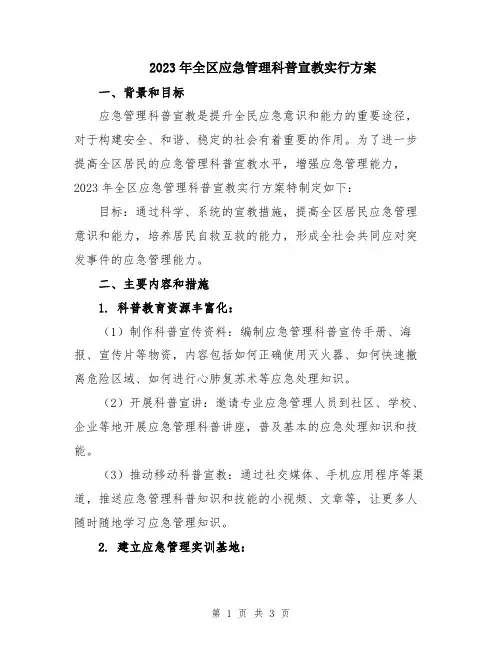 2023年全区应急管理科普宣教实行方案

一、背景和目标

应急管理科普宣教是提升全民应急意识和能力的重要途径，对于构建安全、和谐、稳定的社会有着重要的作用。为了进一步提高全区居民的应急管理科普宣教水平，增强应急管理能力，2023年全区应急管理科普宣教实行方案特制定如下：

目标：通过科学、系统的宣教措施，提高全区居民应急管理意识和能力，培养居民自救互救的能力，形成全社会共同应对突发事件的应急管理能力。

二、主要内容和措施

1. 科普教育资源丰富化：

（1）制作科普宣传资料：编制应急管理科普宣传手册、海报、宣传片等物资，内容包括如何正确使用灭火器、如何快速撤离危险区域、如何进行心肺复苏术等应急处理知识。

（2）开展科普宣讲：邀请专业应急管理人员到社区、学校、企业等地开展应急管理科普讲座，普及基本的应急处理知识和技能。

（3）推动移动科普宣教：通过社交媒体、手机应用程序等渠道，推送应急管理科普知识和技能的小视频、文章等，让更多人随时随地学习应急管理知识。

2. 建立应急管理实训基地：

第 1 页 共 3 页